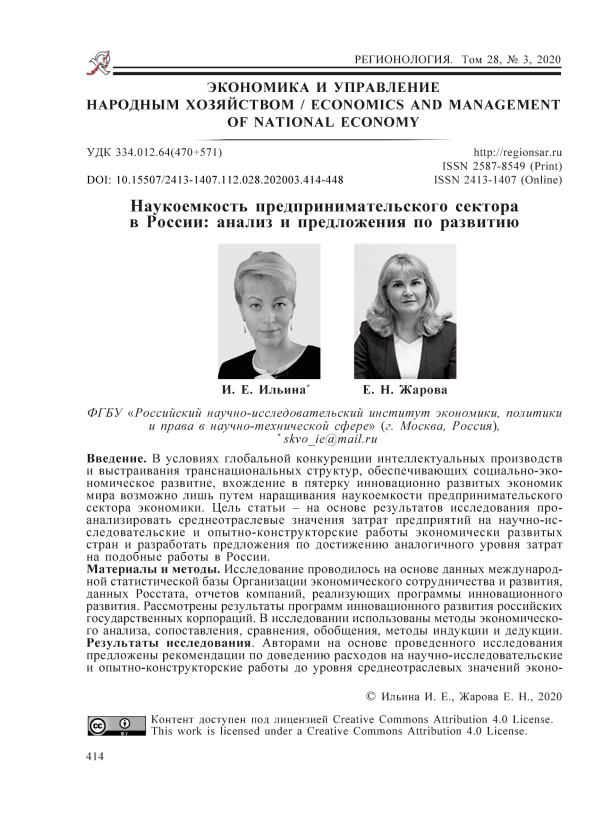 РЕГИОНОЛОГИЯ. Том 28, № 3, 2020

ЭКОНОМИКА И УПРАВЛЕНИЕ НАРОДНЫМ ХОЗЯЙСТВОМ / ECONOMICS AND MANAGEMENT OF NATIONAL ECONOMY

УДК 334.012.64(470+571)
DOI: 10.15507/2413-1407.112.028.202003.414-448

http://regionsar.ru
ISSN 2587-8549 (Print)
ISSN 2413-1407 (Online)

Наукоемкость предпринимательского сектора в России: анализ и предложения по развитию

И. Е. Ильина*
Е. Н. Жарова

ФГБУ «Российский научно-исследовательский институт экономики, политики и права в научно-технической сфере» (г. Москва, Россия),
* skvo_ie@mail.ru

Введение. В условиях глобальной конкуренции интеллектуальных производств и выстраивания транснациональных структур, обеспечивающих социально-экономическое развитие, вхождение в пятерку инновационно развитых экономик мира возможно лишь путем наращивания наукоемкости предпринимательского сектора экономики. Цель статьи – на основе результатов исследования проанализировать среднеотраслевые значения затрат предприятий на научно-исследовательские и опытно-конструкторские работы экономически развитых стран и разработать предложения по достижению аналогичного уровня затрат на подобные работы в России.
Материалы и методы. Исследование проводилось на основе данных международной статистической базы Организации экономического сотрудничества и развития, данных Росстата, отчетов компаний, реализующих программы инновационного развития. Рассмотрены результаты программ инновационного развития российских государственных корпораций. В исследовании использованы методы экономического анализа, сопоставления, сравнения, обобщения, методы индукции и дедукции.
Результаты исследования. Авторами на основе проведенного исследования предложены рекомендации по доведению расходов на научно-исследовательские и опытно-конструкторские работы до уровня среднеотраслевых значений эконо-

© Ильина И. Е., Жарова Е. Н., 2020

Контент доступен под лицензией Creative Commons Attribution 4.0 License.
This work is licensed under a Creative Commons Attribution 4.0 License.

414